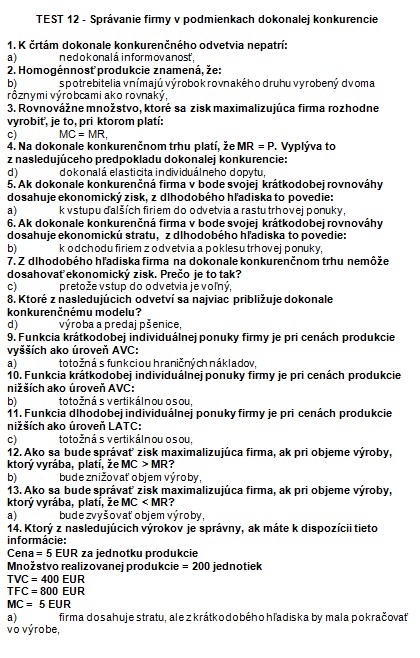 TEST 12 - Správanie firmy v podmienkach dokonalej konkurencie

1. K črtám dokonale konkurenčného odvetvia nepatrí:
a) nedokonalá informovanosť,
2. Homogénnosť produkcie znamená, že:
b) spotrebitelia vnímajú výrobok rovnakého druhu vyrobený dvoma rôznymi výrobcami ako rovnaký,
3. Rovnovážne množstvo, ktoré sa zisk maximalizujúca firma rozhodne vyrobiť, je to, pri ktorom platí:
c) MC = MR,
4. Na dokonale konkurenčnom trhu platí, že MR = P. Vyplýva to z nasledujúceho predpokladu dokonalej konkurencie:
d) dokonalá elasticita individuálneho dopytu,
5. Ak dokonale konkurenčná firma v bode svojej krátkodobej rovnováhy dosahuje ekonomický zisk, z dlhodobého hľadiska to povedie:
a) k vstupu ďalších firiem do odvetvia a rastu trhovej ponuky,
6. Ak dokonale konkurenčná firma v bode svojej krátkodobej rovnováhy dosahuje ekonomickú stratu, z dlhodobého hľadiska to povedie:
b) k odchodu firiem z odvetvia a poklesu trhovej ponuky,
7. Z dlhodobého hľadiska firma na dokonale konkurenčnom trhu nemôže dosahovať ekonomický zisk. Prečo je to tak?
c) pretože vstup do odvetvia je voľný,
8. Ktoré z nasledujúcich odvetví sa najviac približuje dokonale konkurenčnému modelu?
d) výroba a predaj pšenice,
9. Funkcia krátkodobej individuálnej ponuky firmy je pri cenách produkcie vyšších ako úroveň AVC:
a) totožná s funkciou hraničných nákladov,
10. Funkcia krátkodobej individuálnej ponuky firmy je pri cenách produkcie nižších ako úroveň AVC:
b) totožná s vertikálnou osou,
11. Funkcia dlhodobej individuálnej ponuky firmy je pri cenách produkcie nižších ako úroveň LATC:
c) totožná s vertikálnou osou,
12. Ako sa bude správať zisk maximalizujúca firma, ak pri objeme výroby, ktorý vyrába, platí, že MC > MR?
b) bude znižovať objem výroby,
13. Ako sa bude správať zisk maximalizujúca firma, ak pri objeme výroby, ktorý vyrába, platí, že MC < MR?
a) bude zvyšovať objem výroby,
14. Ktorý z nasledujúcich výrokov je správny, ak máte k dispozícii tieto informácie:
Cena = 5 EUR za jednotku produkcie
Množstvo realizovanej produkcie = 200 jednotiek
TVC = 400 EUR
TFC = 800 EUR
MC = 5 EUR
a) firma dosahuje stratu, ale z krátkodobého hľadiska by mala pokračovať vo výrobe,